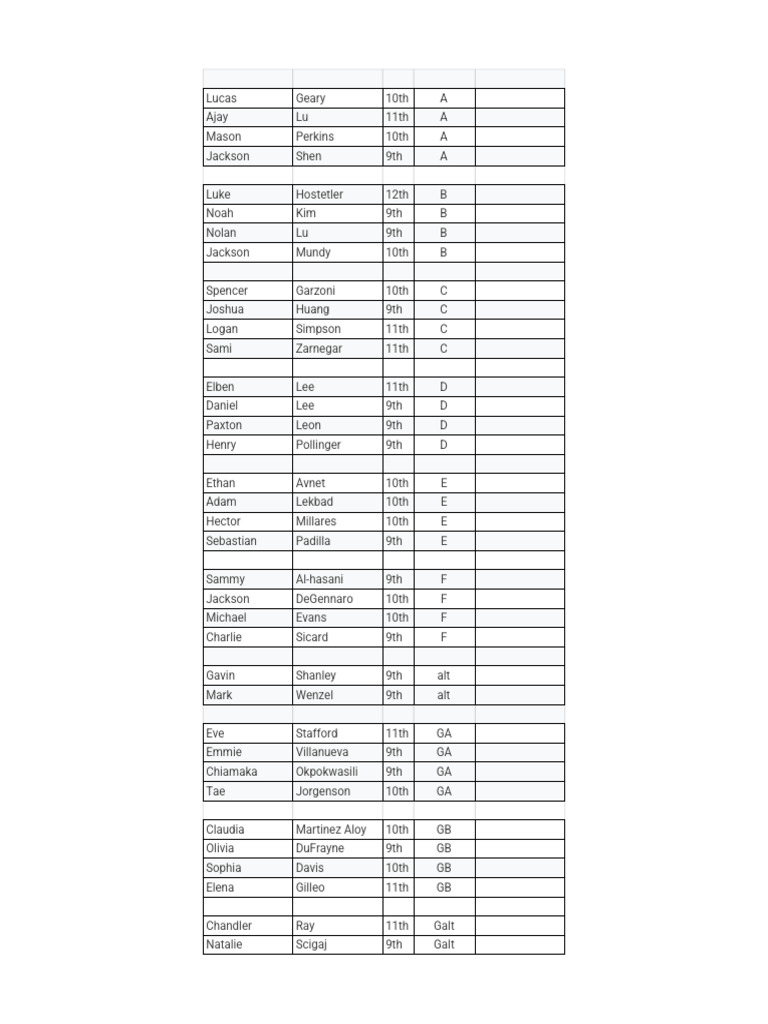 | Lucas | Geary | 10th | A |  |
|---|---|---|---|---|
| Ajay | Lu | 11th | A |  |
| Mason | Perkins | 10th | A |  |
| Jackson | Shen | 9th | A |  |
|  |  |  |  |  |
| Luke | Hostetler | 12th | B |  |
| Noah | Kim | 9th | B |  |
| Nolan | Lu | 9th | B |  |
| Jackson | Mundy | 10th | B |  |
|  |  |  |  |  |
| Spencer | Garzoni | 10th | C |  |
| Joshua | Huang | 9th | C |  |
| Logan | Simpson | 11th | C |  |
| Sami | Zarnegar | 11th | C |  |
|  |  |  |  |  |
| Elben | Lee | 11th | D |  |
| Daniel | Lee | 9th | D |  |
| Paxton | Leon | 9th | D |  |
| Henry | Pollinger | 9th | D |  |
|  |  |  |  |  |
| Ethan | Avnet | 10th | E |  |
| Adam | Lekbad | 10th | E |  |
| Hector | Millares | 10th | E |  |
| Sebastian | Padilla | 9th | E |  |
|  |  |  |  |  |
| Sammy | Al-hasani | 9th | F |  |
| Jackson | DeGennaro | 10th | F |  |
| Michael | Evans | 10th | F |  |
| Charlie | Sicard | 9th | F |  |
|  |  |  |  |  |
| Gavin | Shanley | 9th | alt |  |
| Mark | Wenzel | 9th | alt |  |
|  |  |  |  |  |
| Eve | Stafford | 11th | GA |  |
| Emmie | Villanueva | 9th | GA |  |
| Chiamaka | Okpokwasili | 9th | GA |  |
| Tae | Jorgenson | 10th | GA |  |
|  |  |  |  |  |
| Claudia | Martinez Aloy | 10th | GB |  |
| Olivia | DuFrayne | 9th | GB |  |
| Sophia | Davis | 10th | GB |  |
| Elena | Gilleo | 11th | GB |  |
|  |  |  |  |  |
| Chandler | Ray | 11th | Galt |  |
| Natalie | Scigaj | 9th | Galt |  |